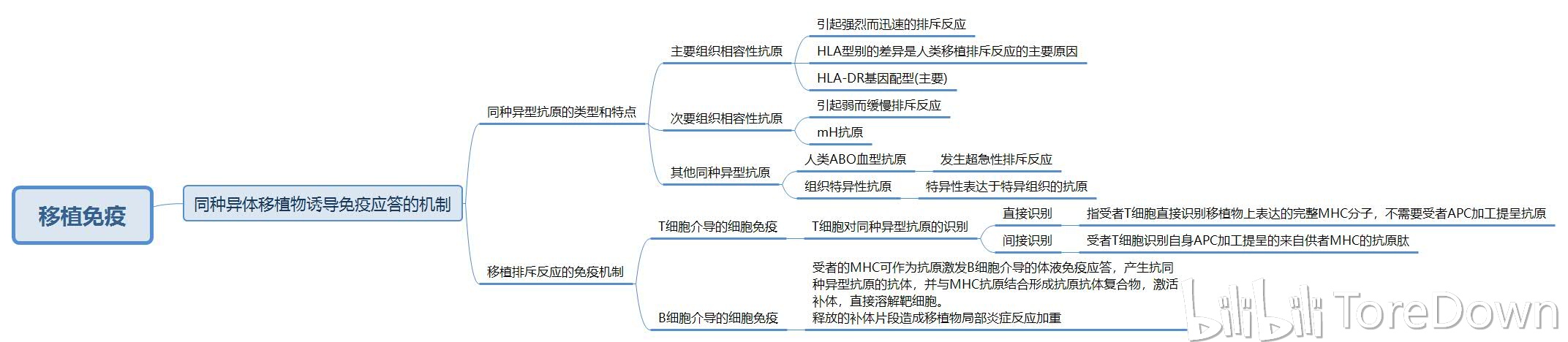 移植免疫

同种异体移植物诱导免疫应答的机制

同种异型抗原的类型和特点

主要组织相容性抗原

引起强烈而迅速的排斥反应

HLA型别的差异是人类移植排斥反应的主要原因

HLA-DR基因配型(主要)

次要组织相容性抗原

引起弱而缓慢排斥反应

mH抗原

其他同种异型抗原

人类ABO血型抗原

发生超急性排斥反应

组织特异性抗原

特异性表达于特异组织的抗原

移植排斥反应的免疫机制

T细胞介导的细胞免疫

T细胞对同种异型抗原的识别

直接识别

指受者T细胞直接识别移植物上表达的完整MHC分子，不需要受者APC加工提呈抗原

间接识别

受者T细胞识别自身APC加工提呈的来自供者MHC的抗原肽

B细胞介导的细胞免疫

受者的MHC可作为抗原激发B细胞介导的体液免疫应答，产生抗同种异型抗原的抗体，并与MHC抗原结合形成抗原抗体复合物，激活补体，直接溶解靶细胞。

释放的补体片段造成移植物局部炎症反应加重

bilibili ToreDown